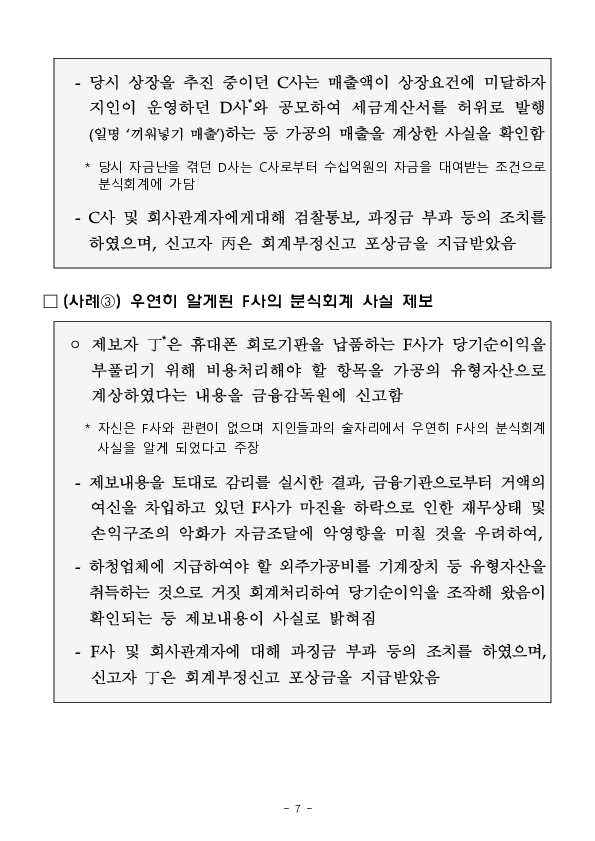 - 당시 상장을 추진 중이던 C사는 매출액이 상장요건에 미달하자 지인이 운영하던 D사*와 공모하여 세금계산서를 허위로 발행 (일명 '끼워넣기 매출')하는 등 가공의 매출을 계상한 사실을 확인함

* 당시 자금난을 겪던 D사는 C사로부터 수십억원의 자금을 대여받는 조건으로 분식회계에 가담

- C사 및 회사관계자에게대해 검찰통보, 과징금 부과 등의 조치를 하였으며, 신고자 丙은 회계부정신고 포상금을 지급받았음

□ (사례③) 우연히 알게된 F사의 분식회계 사실 제보

○ 제보자 丁*은 휴대폰 회로기판을 납품하는 F사가 당기순이익을 부풀리기 위해 비용처리해야 할 항목을 가공의 유형자산으로 계상하였다는 내용을 금융감독원에 신고함

* 자신은 F사와 관련이 없으며 지인들과의 술자리에서 우연히 F사의 분식회계 사실을 알게 되었다고 주장

- 제보내용을 토대로 감리를 실시한 결과, 금융기관으로부터 거액의 여신을 차입하고 있던 F사가 마진율 하락으로 인한 재무상태 및 손익구조의 악화가 자금조달에 악영향을 미칠 것을 우려하여,

- 하청업체에 지급하여야 할 외주가공비를 기계장치 등 유형자산을 취득하는 것으로 거짓 회계처리하여 당기순이익을 조작해 왔음이 확인되는 등 제보내용이 사실로 밝혀짐

- F사 및 회사관계자에 대해 과징금 부과 등의 조치를 하였으며, 신고자 丁은 회계부정신고 포상금을 지급받았음

- 7 -